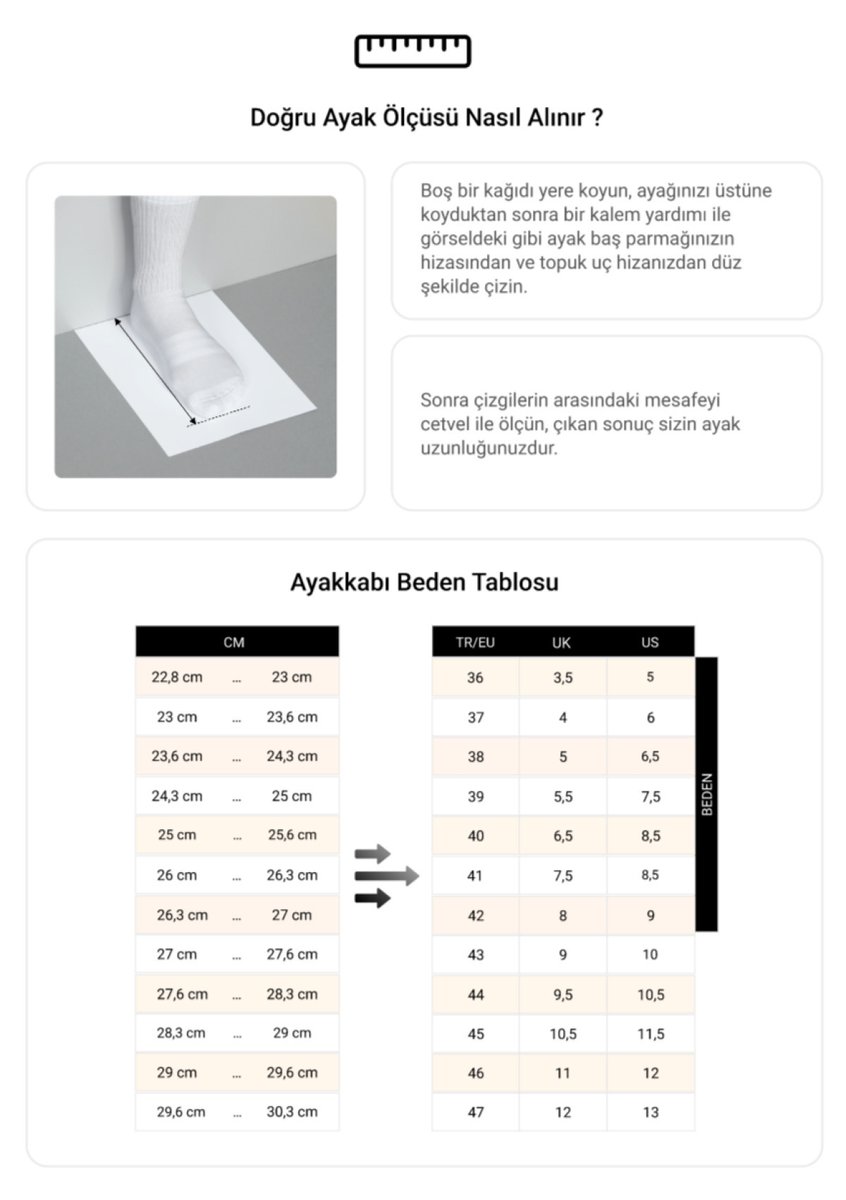 Doğru Ayak Ölçüsü Nasıl Alınır ?

Boş bir kağıdı yere koyun, ayağınızı üstüne koyduktan sonra bir kalem yardımı ile görseldeki gibi ayak baş parmağınızın hizasından ve topuk uç hizanızdan düz şekilde çizin.

Sonra çizgilerin arasındaki mesafeyi cetvel ile ölçün, çıkan sonuç sizin ayak uzunluğunuzdur.

Ayakkabı Beden Tablosu

| CM | | |
|---|---|---|
| 22,8 cm | ... | 23 cm |
| 23 cm | ... | 23,6 cm |
| 23,6 cm | ... | 24,3 cm |
| 24,3 cm | ... | 25 cm |
| 25 cm | ... | 25,6 cm |
| 26 cm | ... | 26,3 cm |
| 26,3 cm | ... | 27 cm |
| 27 cm | ... | 27,6 cm |
| 27,6 cm | ... | 28,3 cm |
| 28,3 cm | ... | 29 cm |
| 29 cm | ... | 29,6 cm |
| 29,6 cm | ... | 30,3 cm |

| TR/EU | UK | US |
|---|---|---|
| 36 | 3,5 | 5 |
| 37 | 4 | 6 |
| 38 | 5 | 6,5 |
| 39 | 5,5 | 7,5 |
| 40 | 6,5 | 8,5 |
| 41 | 7,5 | 8,5 |
| 42 | 8 | 9 |
| 43 | 9 | 10 |
| 44 | 9,5 | 10,5 |
| 45 | 10,5 | 11,5 |
| 46 | 11 | 12 |
| 47 | 12 | 13 |

BEDEN